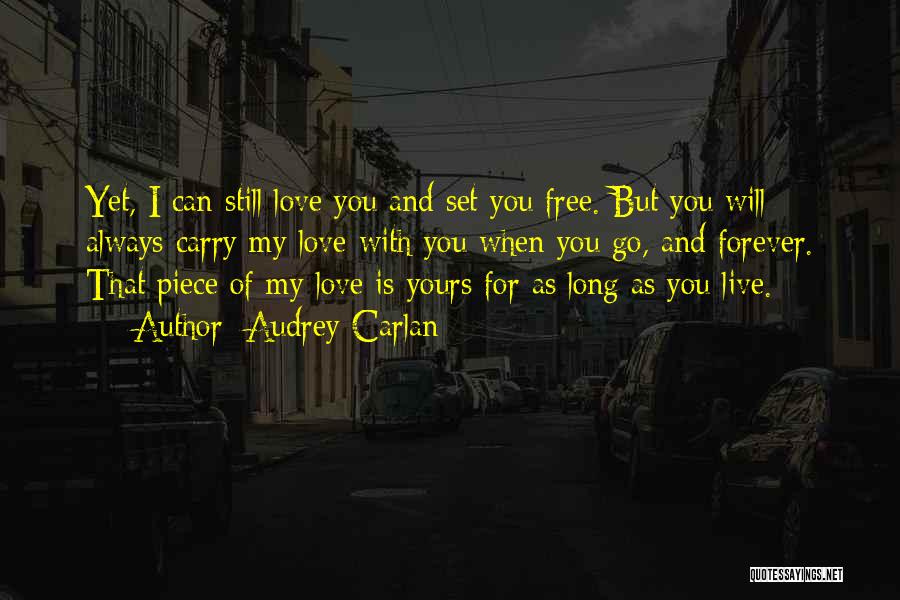 Yet, I can still love you and set you free. But you will always carry my love with you when you go, and forever. That piece of my love is yours for as long as you live.

— Author: Audrey Carlan

QUOTESSAYINGS.NET